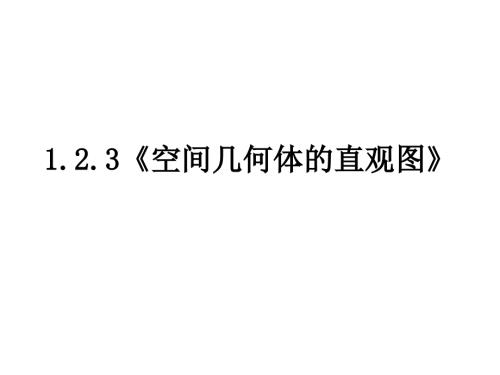 1.2.3《空间几何体的直观图》